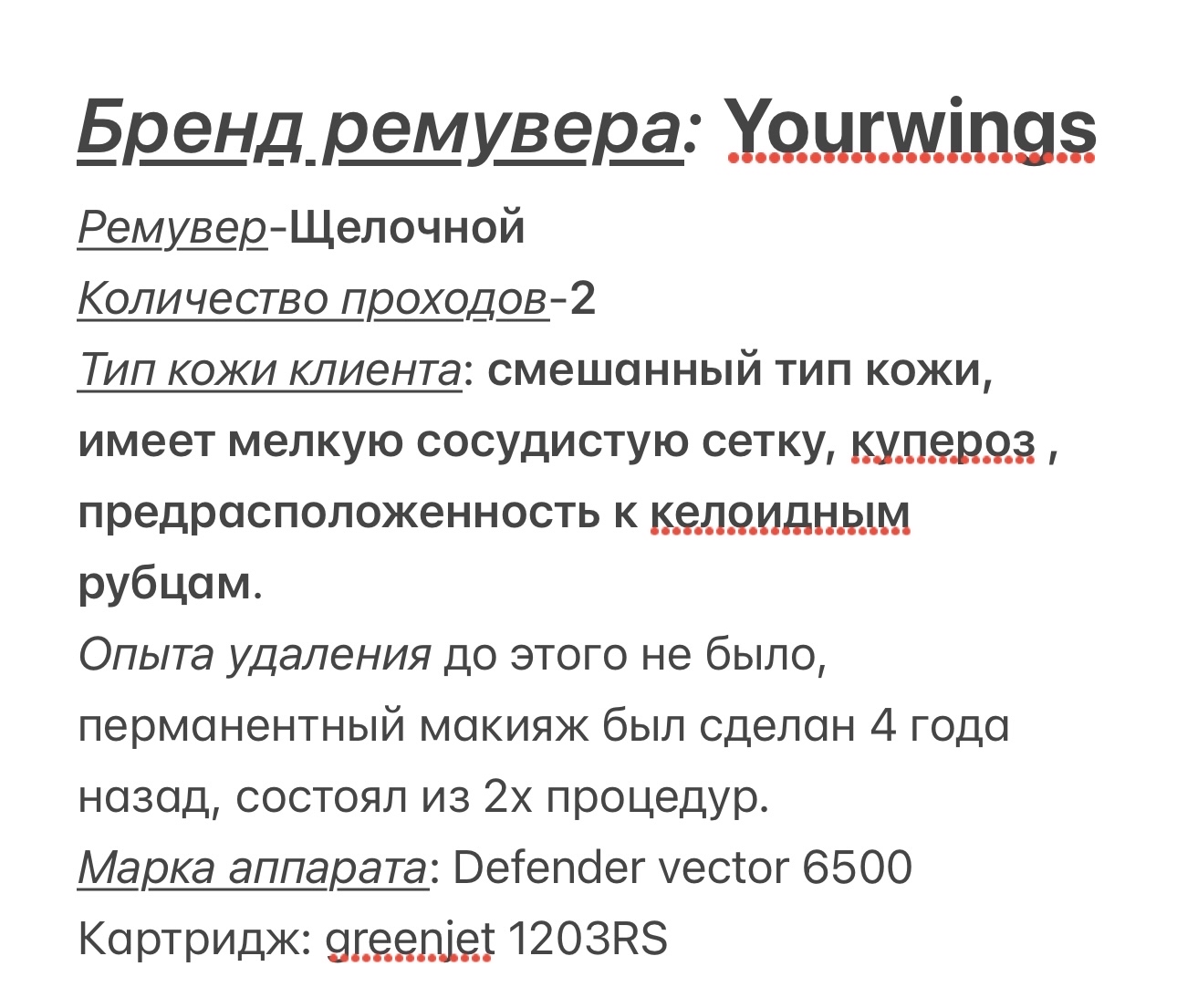 Бренд ремувера: Yourwings

Ремувер-Щелочной
Количество проходов-2
Тип кожи клиента: смешанный тип кожи, имеет мелкую сосудистую сетку, купероз , предрасположенность к келоидным рубцам.
Опыта удаления до этого не было, перманентный макияж был сделан 4 года назад, состоял из 2х процедур.
Марка аппарата: Defender vector 6500
Картридж: greenjet 1203RS